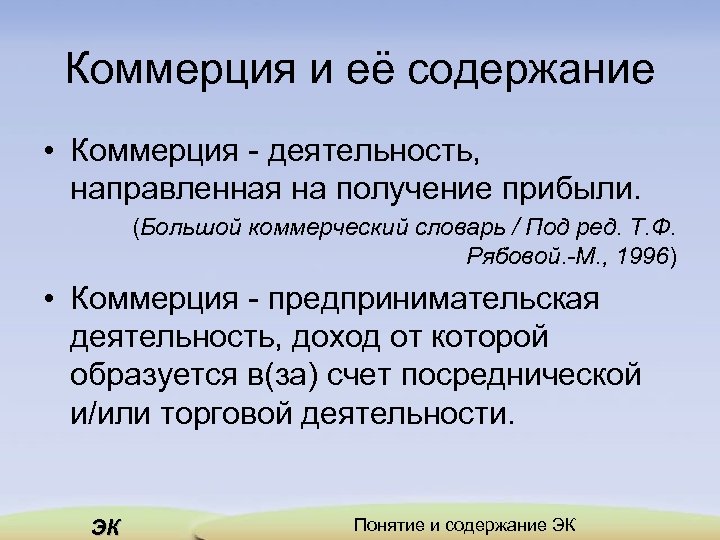 Коммерция и её содержание

• Коммерция - деятельность, направленная на получение прибыли.

(Большой коммерческий словарь / Под ред. Т.Ф. Рябовой.-М., 1996)

• Коммерция - предпринимательская деятельность, доход от которой образуется в(за) счет посреднической и/или торговой деятельности.

ЭК

Понятие и содержание ЭК